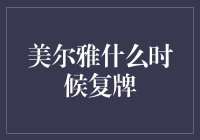 美尔雅什么时候复牌